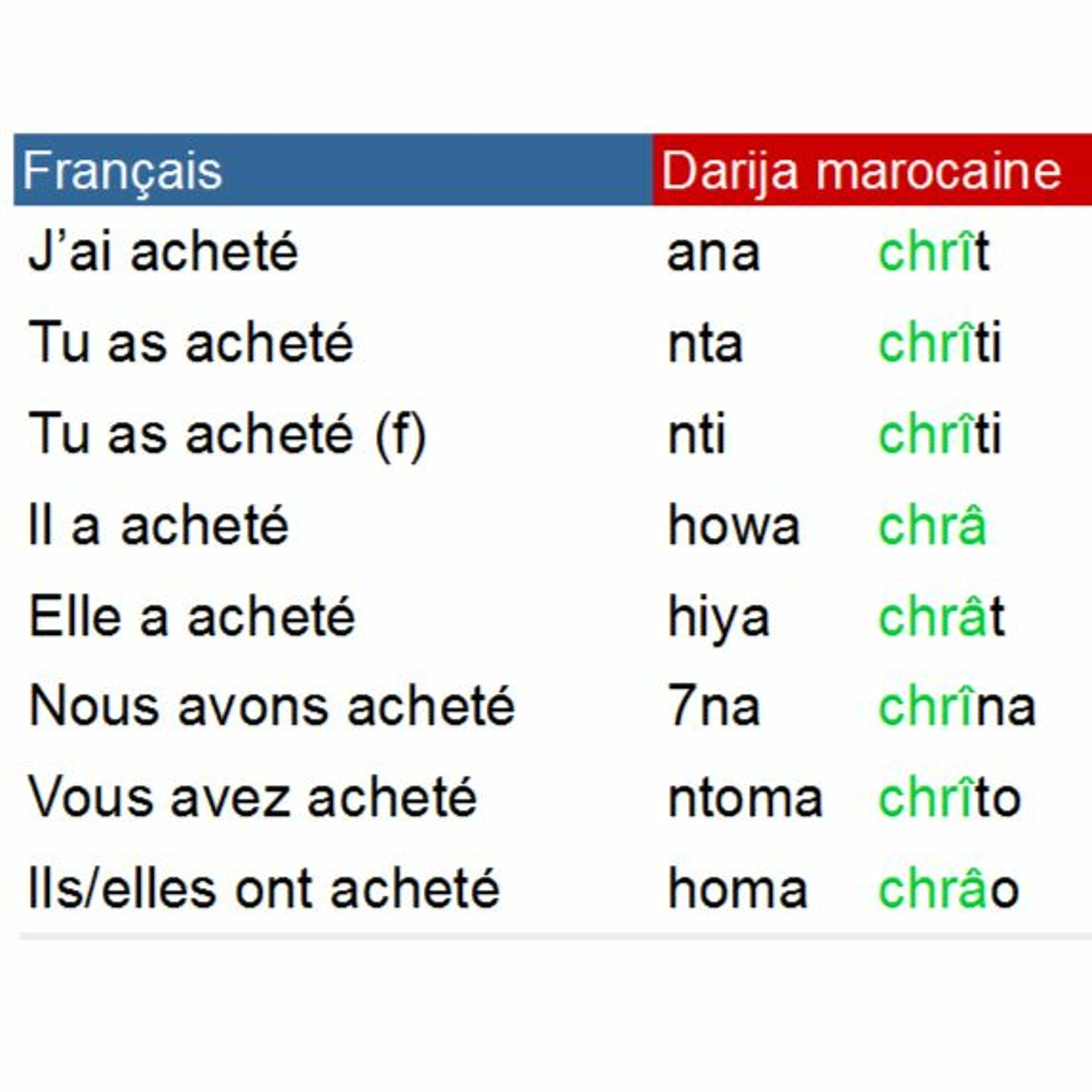 | Français | Darija marocaine |  |
|---|---|---|
| J'ai acheté | ana | chrît |
| Tu as acheté | nta | chrîti |
| Tu as acheté (f) | nti | chrîti |
| Il a acheté | howa | chrâ |
| Elle a acheté | hiya | chrât |
| Nous avons acheté | 7na | chrîna |
| Vous avez acheté | ntoma | chrîto |
| Ils/elles ont acheté | homa | chrâo |